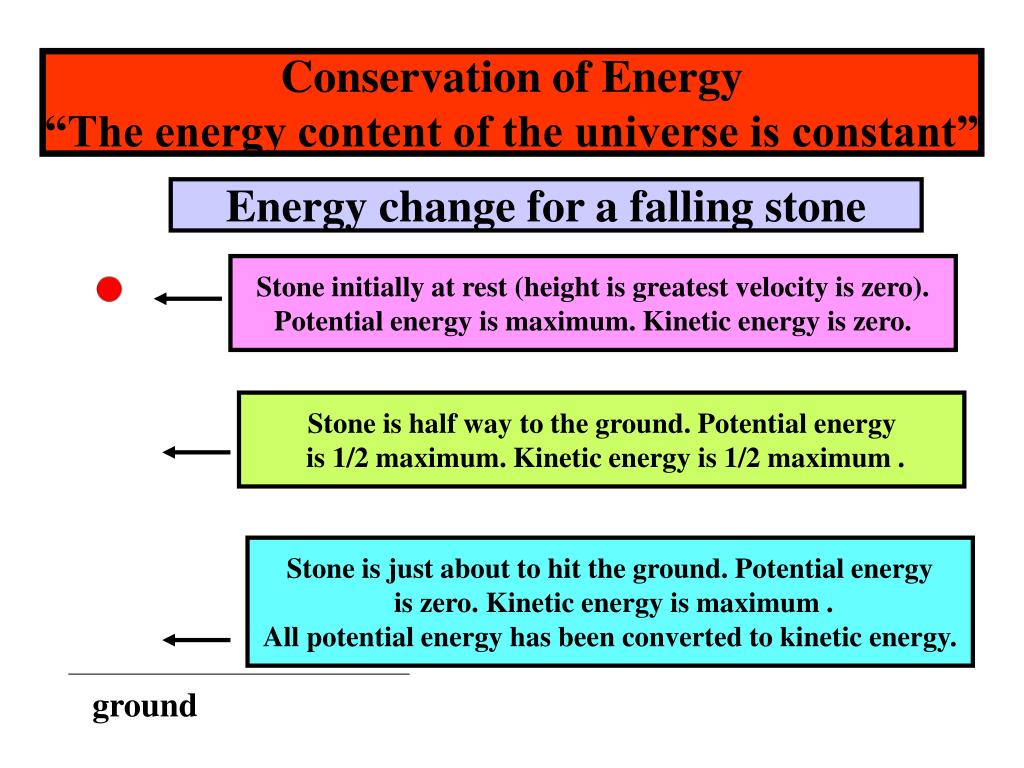 Conservation of Energy
“The energy content of the universe is constant”

Energy change for a falling stone

Stone initially at rest (height is greatest velocity is zero). Potential energy is maximum. Kinetic energy is zero.

Stone is half way to the ground. Potential energy is 1/2 maximum. Kinetic energy is 1/2 maximum .

Stone is just about to hit the ground. Potential energy is zero. Kinetic energy is maximum . All potential energy has been converted to kinetic energy.

ground